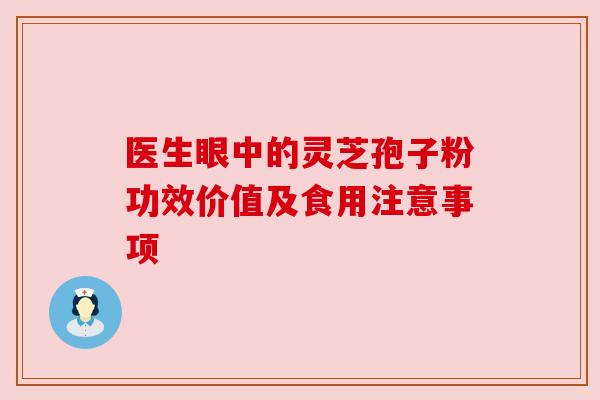 医生眼中的灵芝孢子粉功效价值及食用注意事项